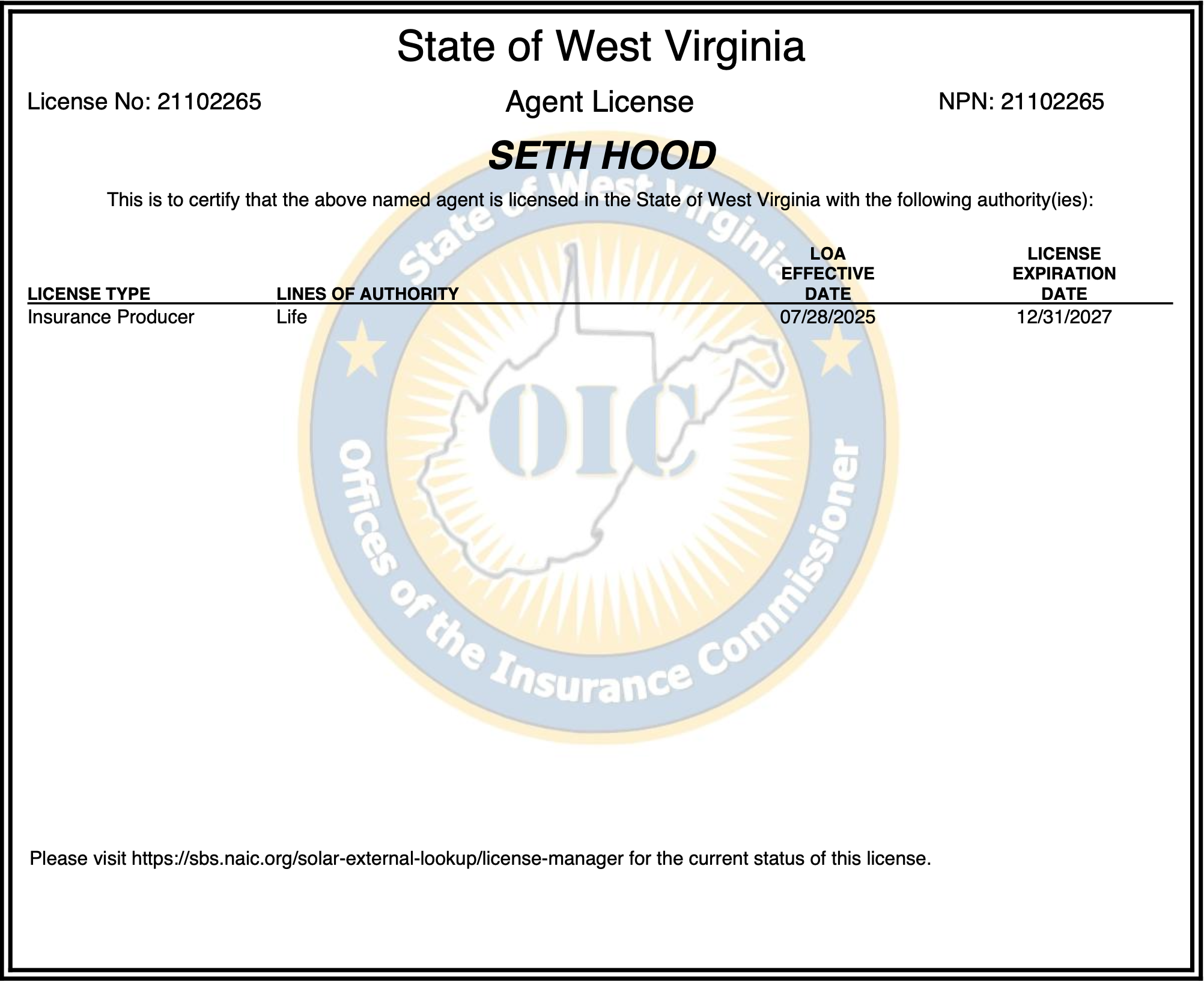 State of West Virginia

License No: 21102265

Agent License

NPN: 21102265

SETH HOOD

This is to certify that the above named agent is licensed in the State of West Virginia with the following authority(ies):

| LICENSE TYPE | LINES OF AUTHORITY | LOA EFFECTIVE DATE | LICENSE EXPIRATION DATE |
|---|---|---|---|
| Insurance Producer | Life | 07/28/2025 | 12/31/2027 |

State of West Virginia
OIC
Offices of the Insurance Commissioner

Please visit https://sbs.naic.org/solar-external-lookup/license-manager for the current status of this license.